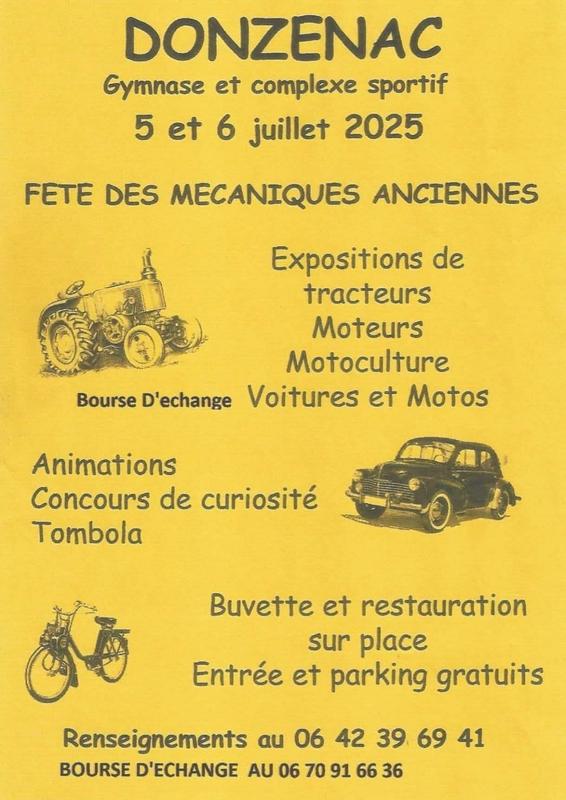 DONZENAC
Gymnase et complexe sportif
5 et 6 juillet 2025

FETE DES MECANIQUES ANCIENNES

Expositions de tracteurs
Moteurs
Motoculture
Voitures et Motos

Bourse D'echange

Animations
Concours de curiosité
Tombola

Buvette et restauration sur place
Entrée et parking gratuits

Renseignements au 06 42 39 69 41
BOURSE D'ECHANGE AU 06 70 91 66 36